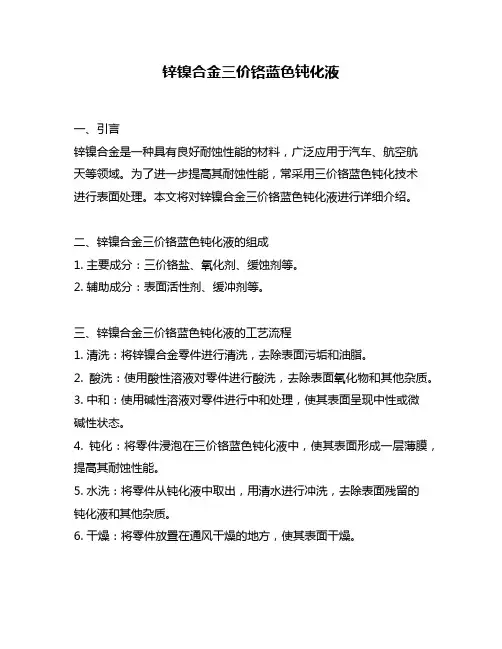 锌镍合金三价铬蓝色钝化液

一、引言
锌镍合金是一种具有良好耐蚀性能的材料，广泛应用于汽车、航空航天等领域。为了进一步提高其耐蚀性能，常采用三价铬蓝色钝化技术进行表面处理。本文将对锌镍合金三价铬蓝色钝化液进行详细介绍。

二、锌镍合金三价铬蓝色钝化液的组成
1. 主要成分：三价铬盐、氧化剂、缓蚀剂等。
2. 辅助成分：表面活性剂、缓冲剂等。

三、锌镍合金三价铬蓝色钝化液的工艺流程
1. 清洗：将锌镍合金零件进行清洗，去除表面污垢和油脂。
2. 酸洗：使用酸性溶液对零件进行酸洗，去除表面氧化物和其他杂质。
3. 中和：使用碱性溶液对零件进行中和处理，使其表面呈现中性或微碱性状态。
4. 钝化：将零件浸泡在三价铬蓝色钝化液中，使其表面形成一层薄膜，提高其耐蚀性能。
5. 水洗：将零件从钝化液中取出，用清水进行冲洗，去除表面残留的钝化液和其他杂质。
6. 干燥：将零件放置在通风干燥的地方，使其表面干燥。